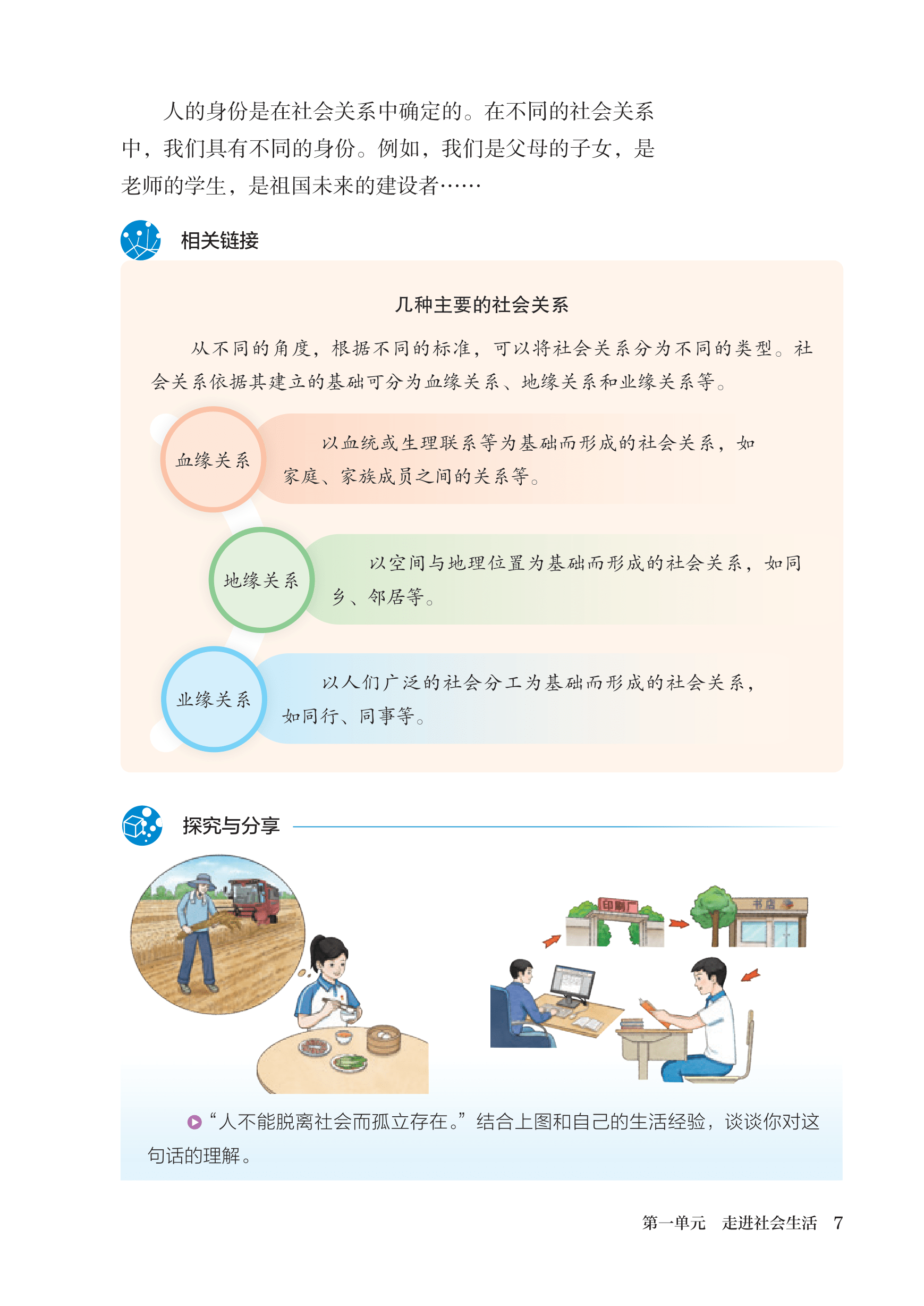 人的身份是在社会关系中确定的。在不同的社会关系中，我们具有不同的身份。例如，我们是父母的子女，是老师的学生，是祖国未来的建设者……

相关链接

几种主要的社会关系

从不同的角度，根据不同的标准，可以将社会关系分为不同的类型。社会关系依据其建立的基础可分为血缘关系、地缘关系和业缘关系等。

血缘关系

以血统或生理联系等为基础而形成的社会关系，如家庭、家族成员之间的关系等。

地缘关系

以空间与地理位置为基础而形成的社会关系，如同乡、邻居等。

业缘关系

以人们广泛的社会分工为基础而形成的社会关系，如同行、同事等。

探究与分享

印刷厂

书店

“人不能脱离社会而孤立存在。”结合上图和自己的生活经验，谈谈你对这句话的理解。

第一单元 走进社会生活 7